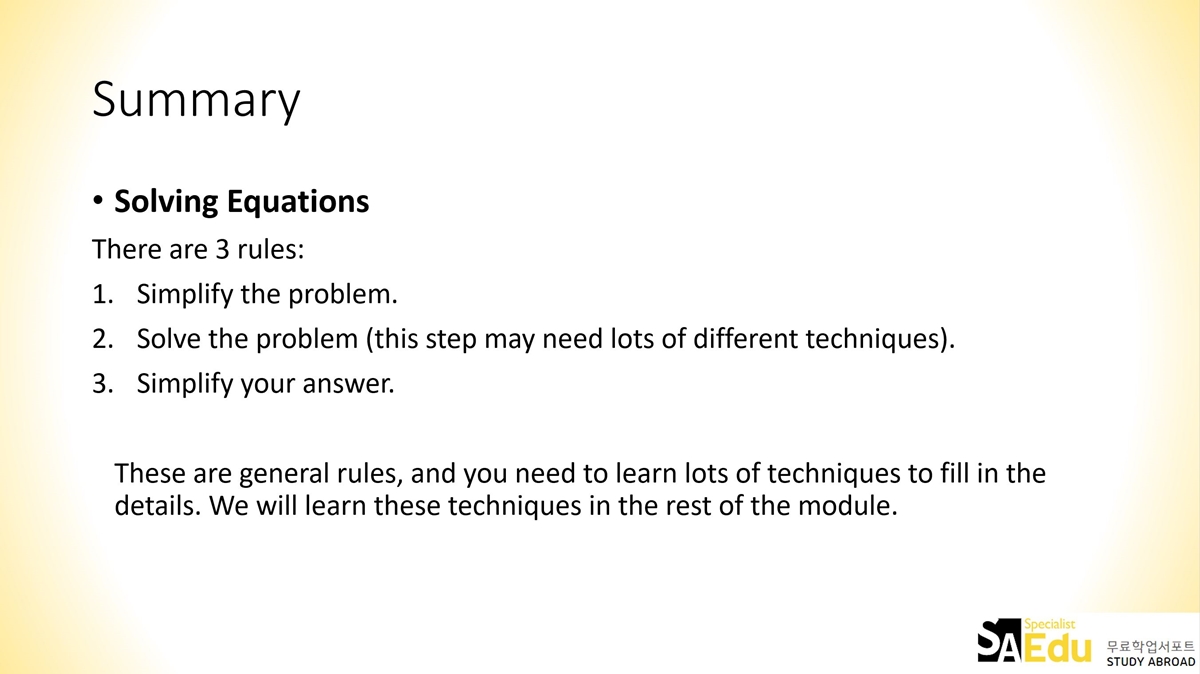 Summary

• **Solving Equations**

There are 3 rules:

1. Simplify the problem.
2. Solve the problem (this step may need lots of different techniques).
3. Simplify your answer.

These are general rules, and you need to learn lots of techniques to fill in the details. We will learn these techniques in the rest of the module.

Specialist
SAEdu
무료학업서포트
STUDY ABROAD